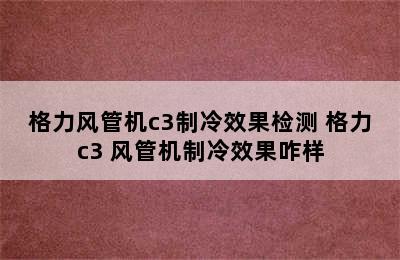 格力风管机c3制冷效果检测 格力c3 风管机制冷效果咋样